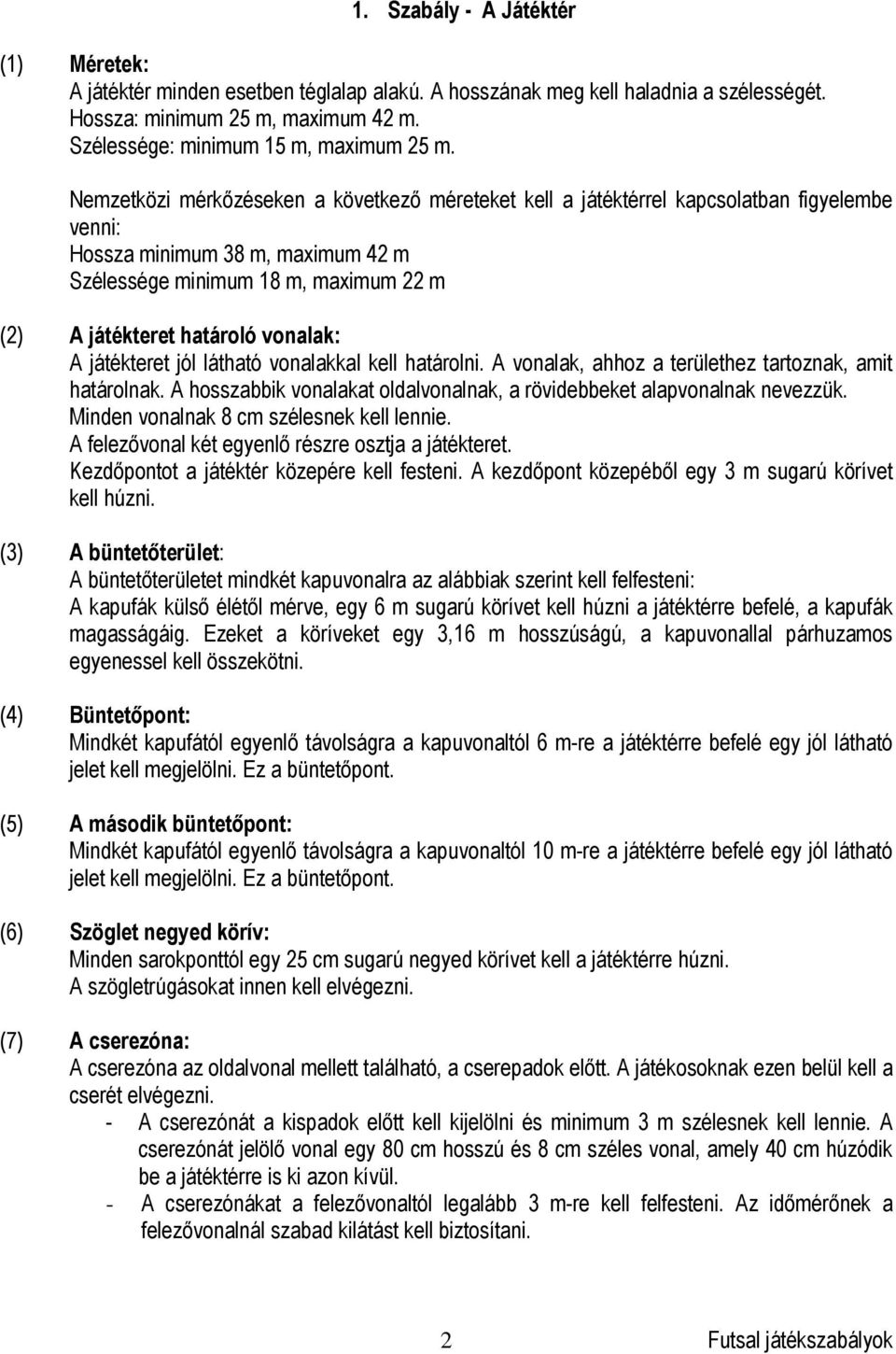 1. Szabály - A Játéktér

(1) Méretek:
A játéktér minden esetben téglalap alakú. A hosszának meg kell haladnia a szélességét.
Hossza: minimum 25 m, maximum 42 m.
Szélessége: minimum 15 m, maximum 25 m.

Nemzetközi mérkőzéseken a következő méreteket kell a játéktérrel kapcsolatban figyelembe venni:
Hossza minimum 38 m, maximum 42 m
Szélessége minimum 18 m, maximum 22 m

(2) A játékteret határoló vonalak:
A játékteret jól látható vonalakkal kell határolni. A vonalak, ahhoz a területhez tartoznak, amit határolnak. A hosszabbik vonalakat oldalvonalnak, a rövidebbeket alapvonalnak nevezzük.
Minden vonalnak 8 cm szélesnek kell lennie.
A felezővonal két egyenlő részre osztja a játékteret.
Kezdőpontot a játéktér közepére kell festeni. A kezdőpont közepéből egy 3 m sugarú körívet kell húzni.

(3) A büntetőterület:
A büntetőterületet mindkét kapuvonalra az alábbiak szerint kell felfesteni:
A kapufák külső élétől mérve, egy 6 m sugarú körívet kell húzni a játéktérre befelé, a kapufák magasságáig. Ezeket a köríveket egy 3,16 m hosszúságú, a kapuvonallal párhuzamos egyenessel kell összekötni.

(4) Büntetőpont:
Mindkét kapufától egyenlő távolságra a kapuvonaltól 6 m-re a játéktérre befelé egy jól látható jelet kell megjelölni. Ez a büntetőpont.

(5) A második büntetőpont:
Mindkét kapufától egyenlő távolságra a kapuvonaltól 10 m-re a játéktérre befelé egy jól látható jelet kell megjelölni. Ez a büntetőpont.

(6) Szöglet negyed körív:
Minden sarokponttól egy 25 cm sugarú negyed körívet kell a játéktérre húzni.
A szögletrúgásokat innen kell elvégezni.

(7) A cserezóna:
A cserezóna az oldalvonal mellett található, a cserepadok előtt. A játékosoknak ezen belül kell a cserét elvégezni.
- A cserezónát a kispadok előtt kell kijelölni és minimum 3 m szélesnek kell lennie. A cserezónát jelölő vonal egy 80 cm hosszú és 8 cm széles vonal, amely 40 cm húzódik be a játéktérre is ki azon kívül.
- A cserezónákat a felezővonaltól legalább 3 m-re kell felfesteni. Az időmérőnek a felezővonalnál szabad kilátást kell biztosítani.

2 Futsal játékszabályok